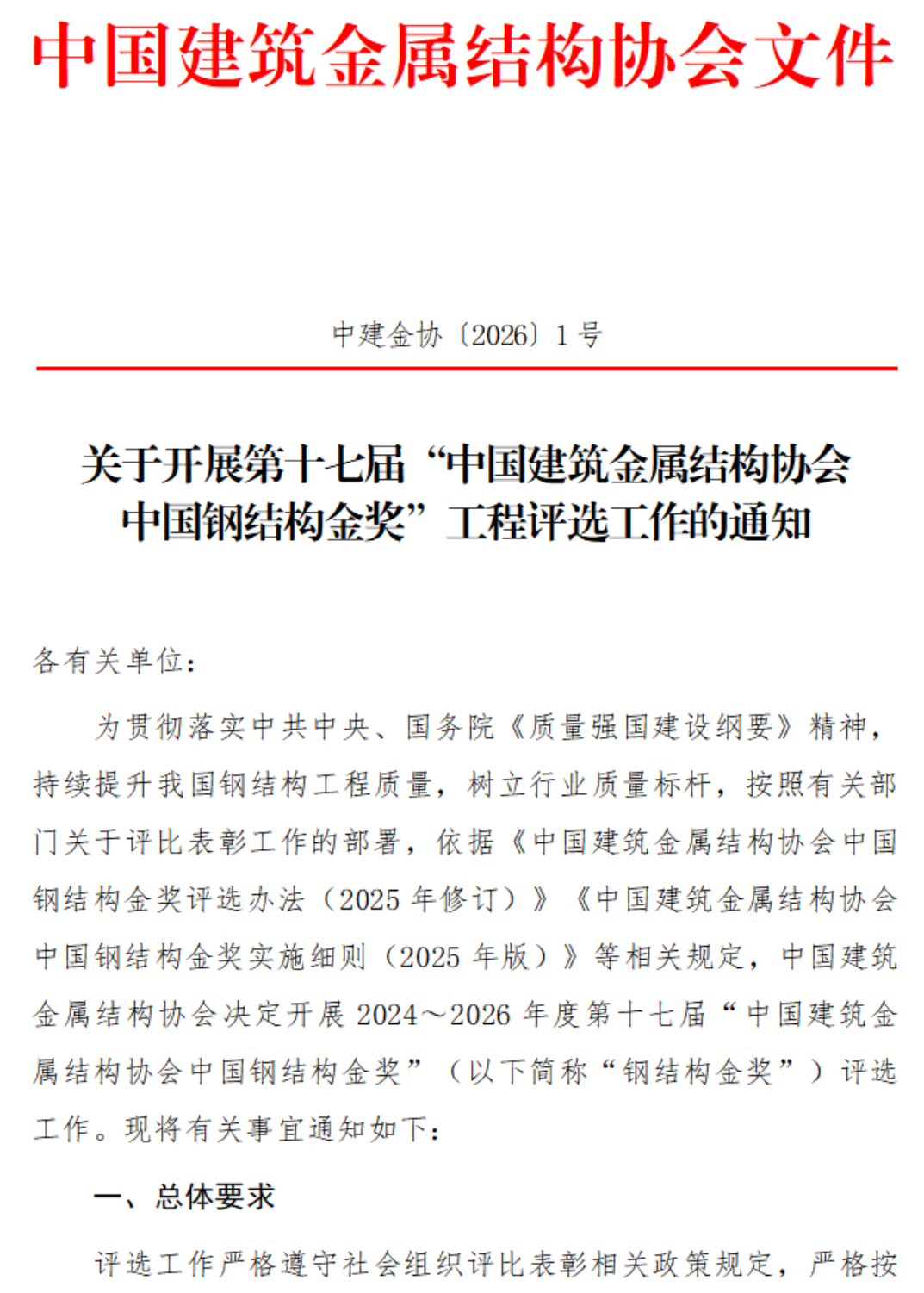 中国建筑金属结构协会文件

中建金协〔2026〕1号

关于开展第十七届“中国建筑金属结构协会中国钢结构金奖”工程评选工作的通知

各有关单位：

为贯彻落实中共中央、国务院《质量强国建设纲要》精神，持续提升我国钢结构工程质量，树立行业质量标杆，按照有关部门关于评比表彰工作的部署，依据《中国建筑金属结构协会中国钢结构金奖评选办法（2025年修订）》《中国建筑金属结构协会中国钢结构金奖实施细则（2025年版）》等相关规定，中国建筑金属结构协会决定开展2024～2026年度第十七届“中国建筑金属结构协会中国钢结构金奖”（以下简称“钢结构金奖”）评选工作。现将有关事宜通知如下：

一、总体要求

评选工作严格遵守社会组织评比表彰相关政策规定，严格按